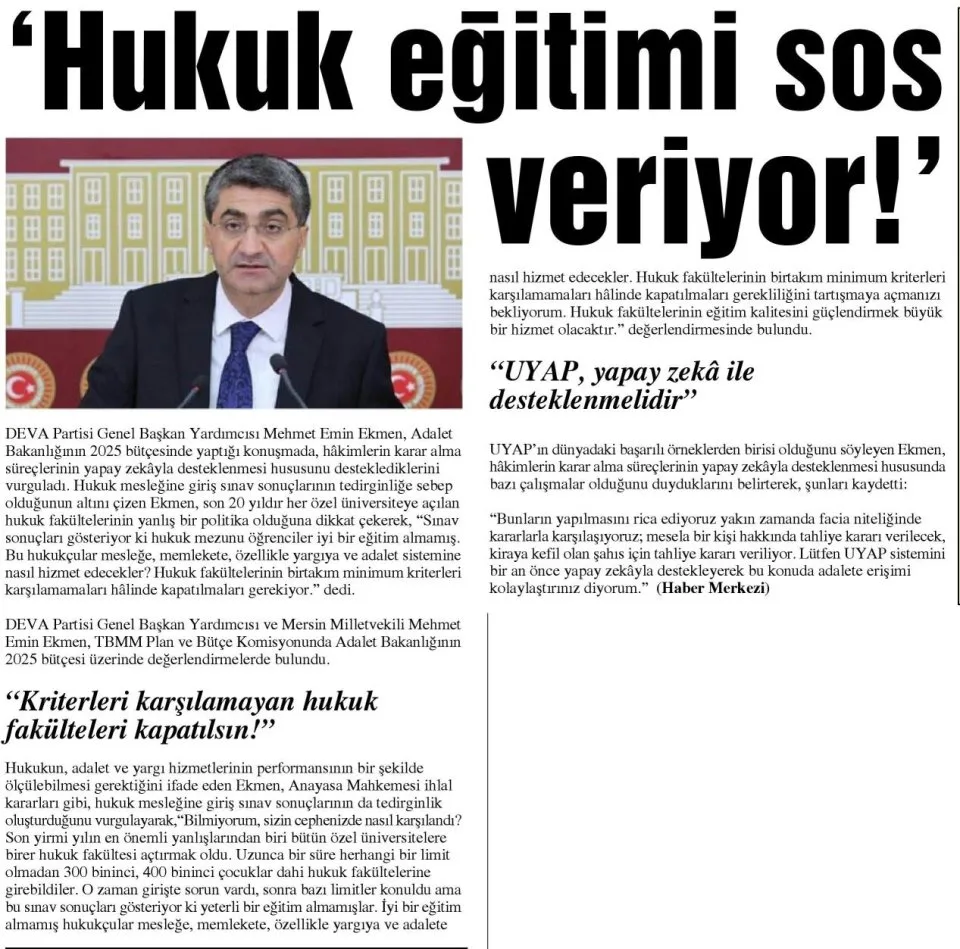 'Hukuk eğitimi sos veriyor!'

DEVA Partisi Genel Başkan Yardımcısı Mehmet Emin Ekmen, Adalet Bakanlığının 2025 bütçesinde yaptığı konuşmada, hâkimlerin karar alma süreçlerinin yapay zekâyla desteklenmesi hususunu desteklediklerini vurguladı. Hukuk mesleğine giriş sınav sonuçlarının tedirginliğe sebep olduğunun altını çizen Ekmen, son 20 yıldır her özel üniversiteye açılan hukuk fakültelerinin yanlış bir politika olduğuna dikkat çekerek, "Sınav sonuçları gösteriyor ki hukuk mezunu öğrenciler iyi bir eğitim almamış. Bu hukukçular mesleğe, memlekete, özellikle yargıya ve adalet sistemine nasıl hizmet edecekler? Hukuk fakültelerinin birtakım minimum kriterleri karşılamamaları hâlinde kapatılmaları gerekiyor." dedi.

DEVA Partisi Genel Başkan Yardımcısı ve Mersin Milletvekili Mehmet Emin Ekmen, TBMM Plan ve Bütçe Komisyonunda Adalet Bakanlığının 2025 bütçesi üzerinde değerlendirmelerde bulundu.

"Kriterleri karşılamayan hukuk fakülteleri kapatılsın!"

Hukukun, adalet ve yargı hizmetlerinin performansının bir şekilde ölçülebilmesi gerektiğini ifade eden Ekmen, Anayasa Mahkemesi ihlal kararları gibi, hukuk mesleğine giriş sınav sonuçlarının da tedirginlik oluşturduğunu vurgulayarak,"Bilmiyorum, sizin cephenizde nasıl karşılandı? Son yirmi yılın en önemli yanlışlarından biri bütün özel üniversitelere birer hukuk fakültesi açtırmak oldu. Uzunca bir süre herhangi bir limit olmadan 300 bininci, 400 bininci çocuklar dahi hukuk fakültelerine girebildiler. O zaman girişte sorun vardı, sonra bazı limitler konuldu ama bu sınav sonuçları gösteriyor ki yeterli bir eğitim almamışlar. İyi bir eğitim almamış hukukçular mesleğe, memlekete, özellikle yargıya ve adalete nasıl hizmet edecekler. Hukuk fakültelerinin birtakım minimum kriterleri karşılamamaları hâlinde kapatılmaları gerekliliğini tartışmaya açmanızı bekliyorum. Hukuk fakültelerinin eğitim kalitesini güçlendirmek büyük bir hizmet olacaktır." değerlendirmesinde bulundu.

"UYAP, yapay zekâ ile desteklenmelidir"

UYAP'ın dünyadaki başarılı örneklerden birisi olduğunu söyleyen Ekmen, hâkimlerin karar alma süreçlerinin yapay zekâyla desteklenmesi hususunda bazı çalışmalar olduğunu duyduklarını belirterek, şunları kaydetti:

"Bunların yapılmasını rica ediyoruz yakın zamanda facia niteliğinde kararlarla karşılaşıyoruz; mesela bir kişi hakkında tahliye kararı verilecek, kiraya kefil olan şahıs için tahliye kararı veriliyor. Lütfen UYAP sistemini bir an önce yapay zekâyla destekleyerek bu konuda adalete erişimi kolaylaştırınız diyorum." (Haber Merkezi)